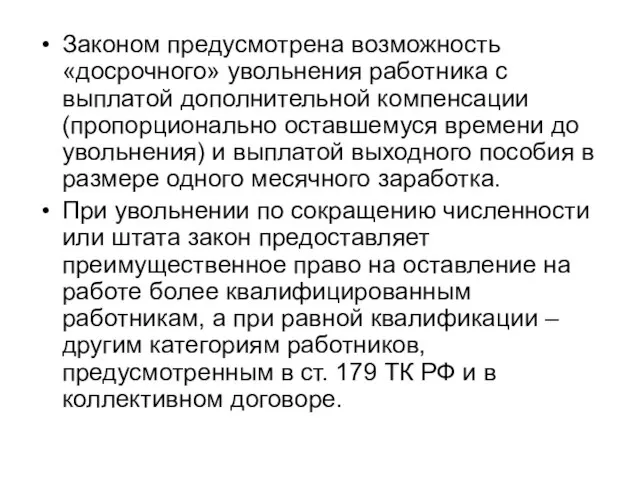 • Законом предусмотрена возможность «досрочного» увольнения работника с выплатой дополнительной компенсации (пропорционально оставшемуся времени до увольнения) и выплатой выходного пособия в размере одного месячного заработка.

• При увольнении по сокращению численности или штата закон предоставляет преимущественное право на оставление на работе более квалифицированным работникам, а при равной квалификации – другим категориям работников, предусмотренным в ст. 179 ТК РФ и в коллективном договоре.